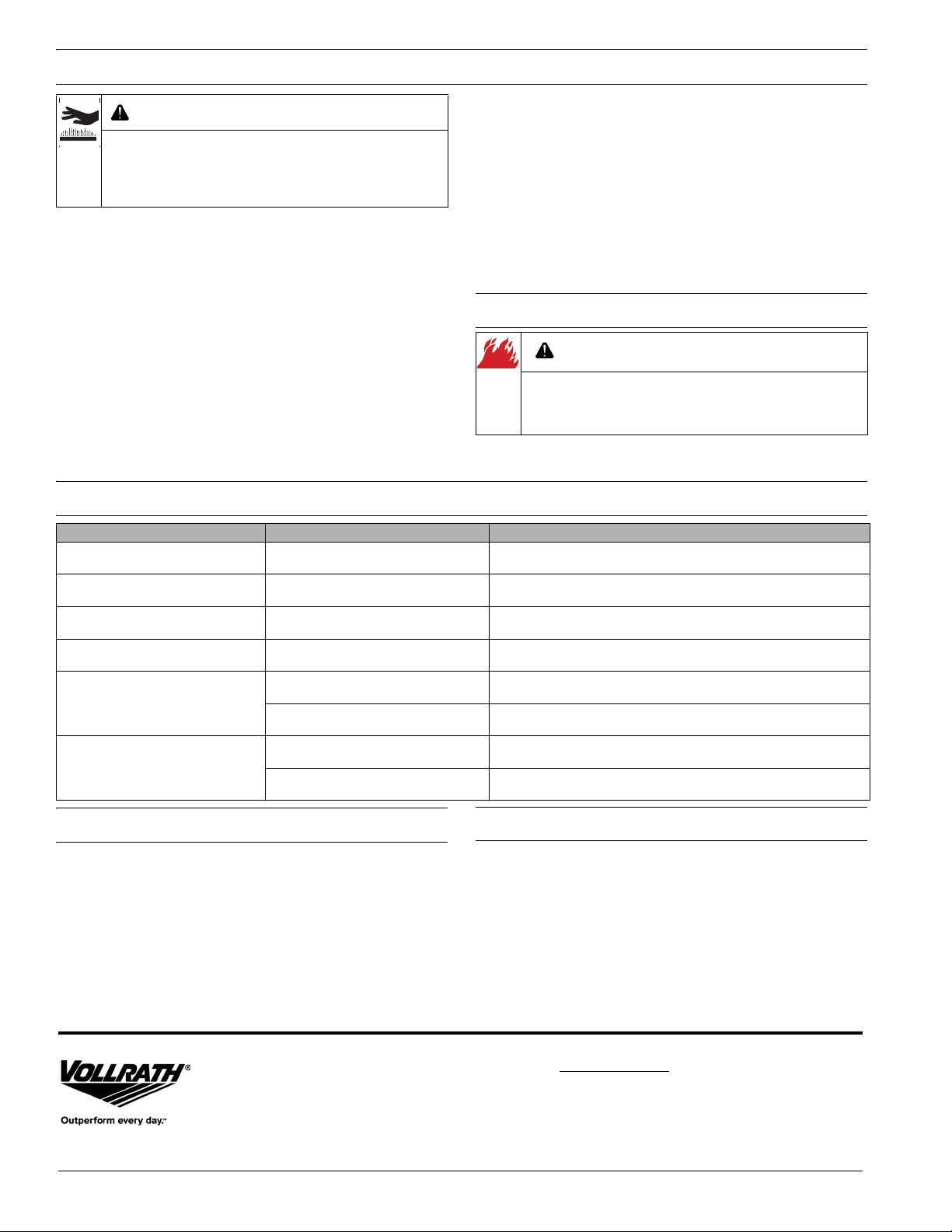 VOLLRATH®

Outperform every day.™